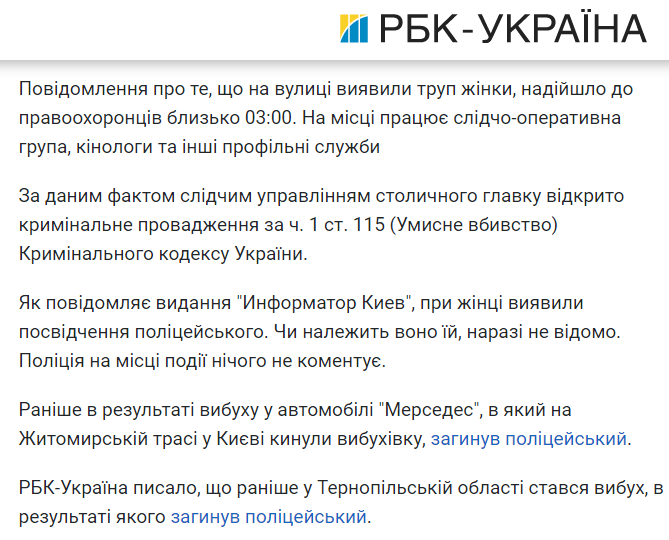 РБК-УКРАЇНА

Повідомлення про те, що на вулиці виявили труп жінки, надійшло до правоохоронців близько 03:00. На місці працює слідчо-оперативна група, кінологи та інші профільні служби

За даним фактом слідчим управлінням столичного главку відкрито кримінальне провадження за ч. 1 ст. 115 (Умисне вбивство) Кримінального кодексу України.

Як повідомляє видання "Информатор Киев", при жінці виявили посвідчення поліцейського. Чи належить воно їй, наразі не відомо. Поліція на місці події нічого не коментує.

Раніше в результаті вибуху у автомобілі "Мерседес", в який на Житомирській трасі у Києві кинули вибухівку, загинув поліцейський.

РБК-Україна писало, що раніше у Тернопільській області стався вибух, в результаті якого загинув поліцейський.